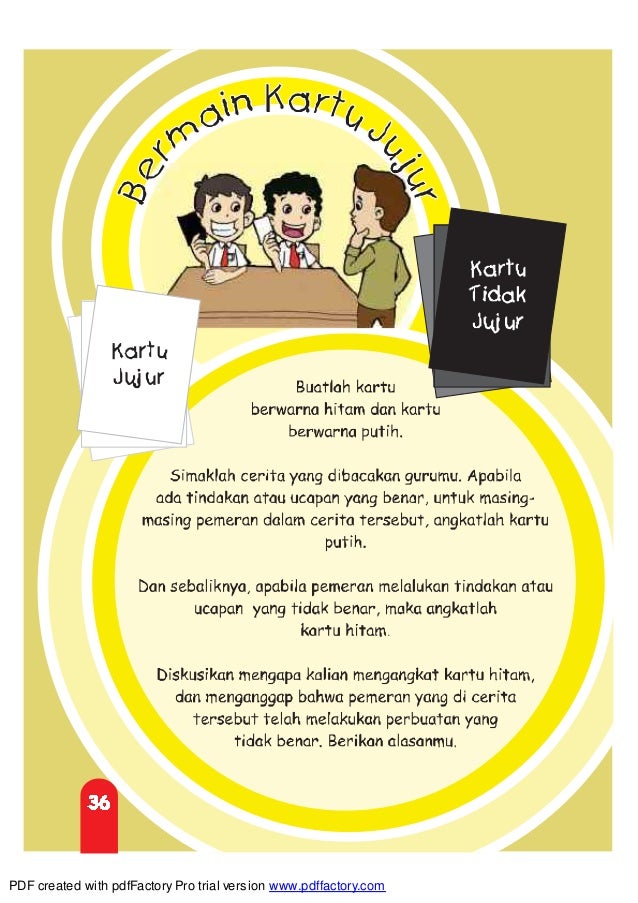 Bermain Kartu Jujur

Kartu Tidak Jujur

Kartu Jujur

Buatlah kartu berwarna hitam dan kartu berwarna putih.

Simaklah cerita yang dibacakan gurumu. Apabila ada tindakan atau ucapan yang benar, untuk masing-masing pemeran dalam cerita tersebut, angkatlah kartu putih.

Dan sebaliknya, apabila pemeran melalukan tindakan atau ucapan yang tidak benar, maka angkatlah kartu hitam.

Diskusikan mengapa kalian mengangkat kartu hitam, dan menganggap bahwa pemeran yang di cerita tersebut telah melakukan perbuatan yang tidak benar. Berikan alasanmu.

36

PDF created with pdfFactory Pro trial version www.pdffactory.com